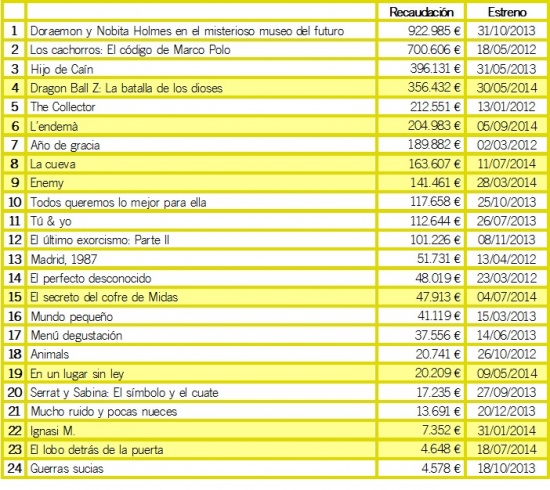 | | | Recaudación | Estreno |
|---|---|---|---|
| 1 | Doraemon y Nobita Holmes en el misterioso museo del futuro | 922.985 € | 31/10/2013 |
| 2 | Los cachorros: El código de Marco Polo | 700.606 € | 18/05/2012 |
| 3 | Hijo de Caín | 396.131 € | 31/05/2013 |
| 4 | Dragon Ball Z: La batalla de los dioses | 356.432 € | 30/05/2014 |
| 5 | The Collector | 212.551 € | 13/01/2012 |
| 6 | L'endemà | 204.983 € | 05/09/2014 |
| 7 | Año de gracia | 189.882 € | 02/03/2012 |
| 8 | La cueva | 163.607 € | 11/07/2014 |
| 9 | Enemy | 141.461 € | 28/03/2014 |
| 10 | Todos queremos lo mejor para ella | 117.658 € | 25/10/2013 |
| 11 | Tú & yo | 112.644 € | 26/07/2013 |
| 12 | El último exorcismo: Parte II | 101.226 € | 08/11/2013 |
| 13 | Madrid, 1987 | 51.731 € | 13/04/2012 |
| 14 | El perfecto desconocido | 48.019 € | 23/03/2012 |
| 15 | El secreto del cofre de Midas | 47.913 € | 04/07/2014 |
| 16 | Mundo pequeño | 41.119 € | 15/03/2013 |
| 17 | Menú degustación | 37.556 € | 14/06/2013 |
| 18 | Animals | 20.741 € | 26/10/2012 |
| 19 | En un lugar sin ley | 20.209 € | 09/05/2014 |
| 20 | Serrat y Sabina: El símbolo y el cuate | 17.235 € | 27/09/2013 |
| 21 | Mucho ruido y pocas nueces | 13.691 € | 20/12/2013 |
| 22 | Ignasi M. | 7.352 € | 31/01/2014 |
| 23 | El lobo detrás de la puerta | 4.648 € | 18/07/2014 |
| 24 | Guerras sucias | 4.578 € | 18/10/2013 |